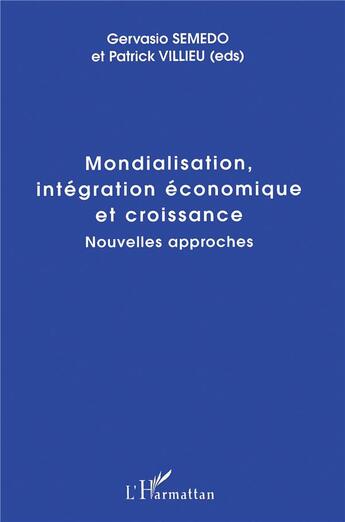 Gervasio SEMEDO
et Patrick VILLIEU (eds)

Mondialisation, intégration économique et croissance

Nouvelles approches

L'Harmattan